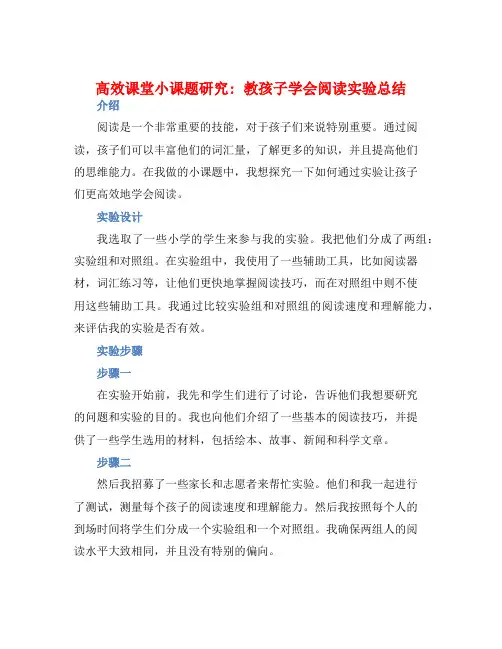 高效课堂小课题研究：教孩子学会阅读实验总结

介绍

阅读是一个非常重要的技能，对于孩子们来说特别重要。通过阅读，孩子们可以丰富他们的词汇量，了解更多的知识，并且提高他们的思维能力。在我做的小课题中，我想探究一下如何通过实验让孩子们更高效地学会阅读。

实验设计

我选取了一些小学的学生来参与我的实验。我把他们分成了两组：实验组和对照组。在实验组中，我使用了一些辅助工具，比如阅读器材，词汇练习等，让他们更快地掌握阅读技巧，而在对照组中则不使用这些辅助工具。我通过比较实验组和对照组的阅读速度和理解能力，来评估我的实验是否有效。

实验步骤

步骤一

在实验开始前，我先和学生们进行了讨论，告诉他们我想要研究的问题和实验的目的。我也向他们介绍了一些基本的阅读技巧，并提供了一些学生选用的材料，包括绘本、故事、新闻和科学文章。

步骤二

然后我招募了一些家长和志愿者来帮忙实验。他们和我一起进行了测试，测量每个孩子的阅读速度和理解能力。然后我按照每个人的到场时间将学生们分成一个实验组和一个对照组。我确保两组人的阅读水平大致相同，并且没有特别的偏向。